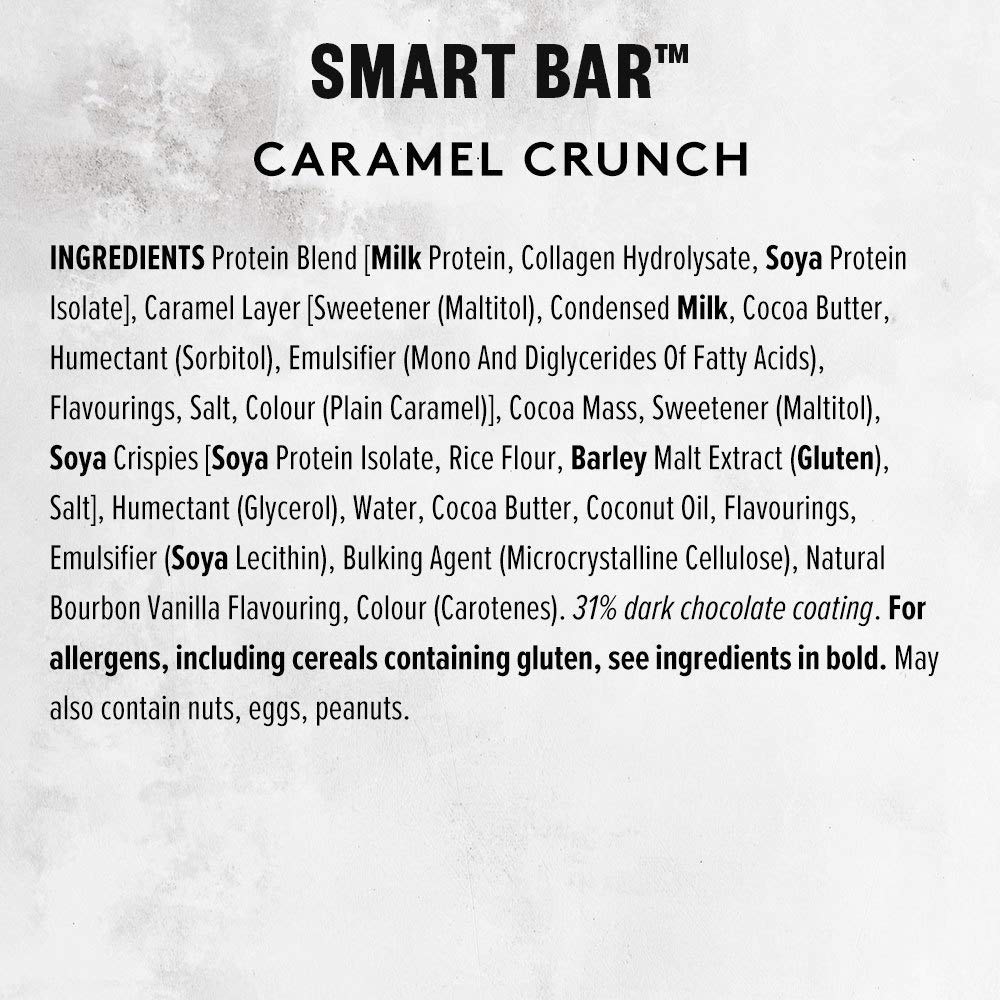 SMART BAR™

CARAMEL CRUNCH

INGREDIENTS Protein Blend [Milk Protein, Collagen Hydrolysate, Soya Protein Isolate], Caramel Layer [Sweetener (Maltitol), Condensed Milk, Cocoa Butter, Humectant (Sorbitol), Emulsifier (Mono And Diglycerides Of Fatty Acids), Flavourings, Salt, Colour (Plain Caramel)], Cocoa Mass, Sweetener (Maltitol), Soya Crispies [Soya Protein Isolate, Rice Flour, Barley Malt Extract (Gluten), Salt], Humectant (Glycerol), Water, Cocoa Butter, Coconut Oil, Flavourings, Emulsifier (Soya Lecithin), Bulking Agent (Microcrystalline Cellulose), Natural Bourbon Vanilla Flavouring, Colour (Carotenes). 31% dark chocolate coating. For allergens, including cereals containing gluten, see ingredients in bold. May also contain nuts, eggs, peanuts.